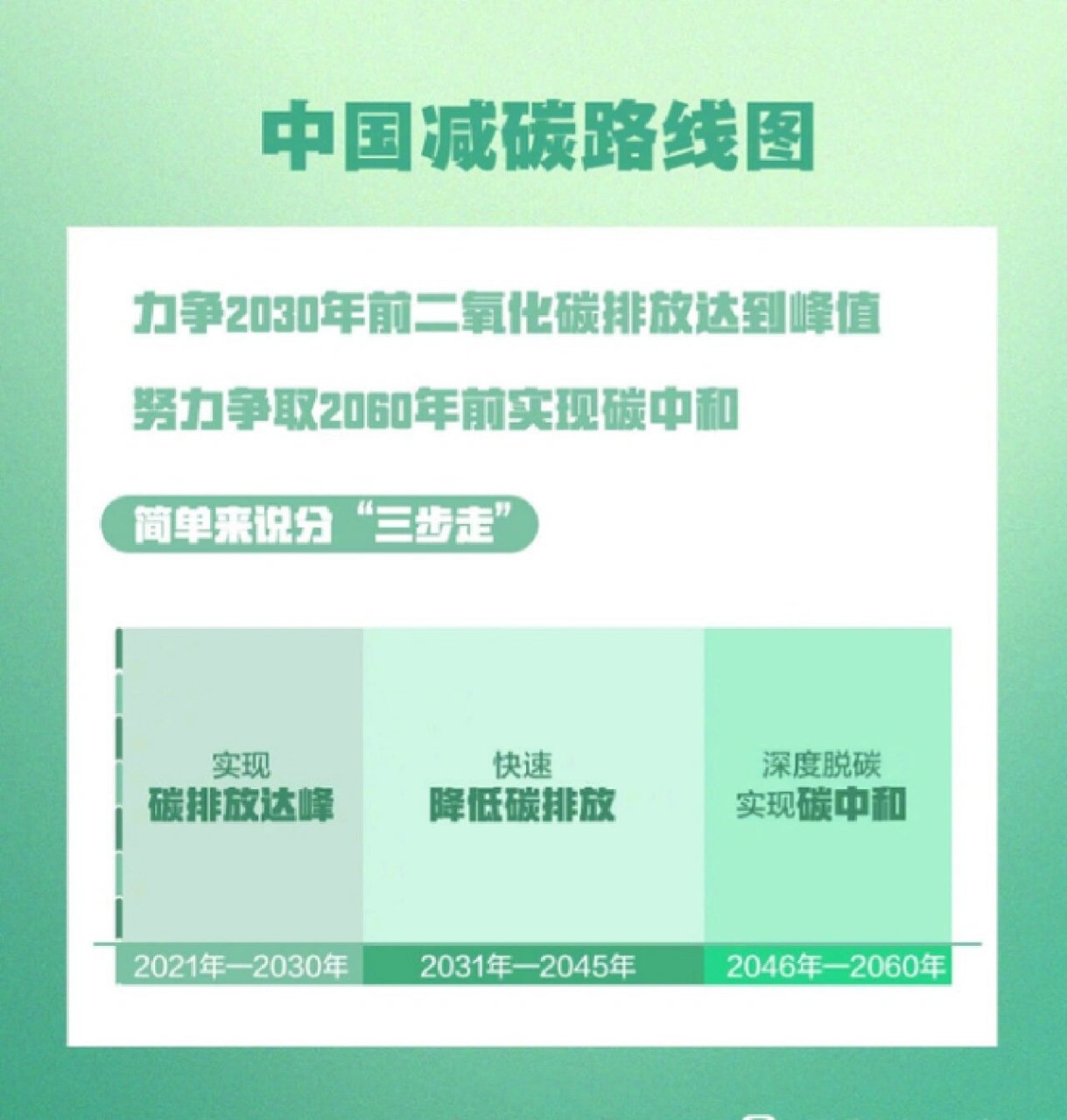 中国减碳路线图

力争2030年前二氧化碳排放达到峰值

努力争取2060年前实现碳中和

简单来说分“三步走”

实现
碳排放达峰

快速
降低碳排放

深度脱碳
实现碳中和

2021年—2030年

2031年—2045年

2046年—2060年